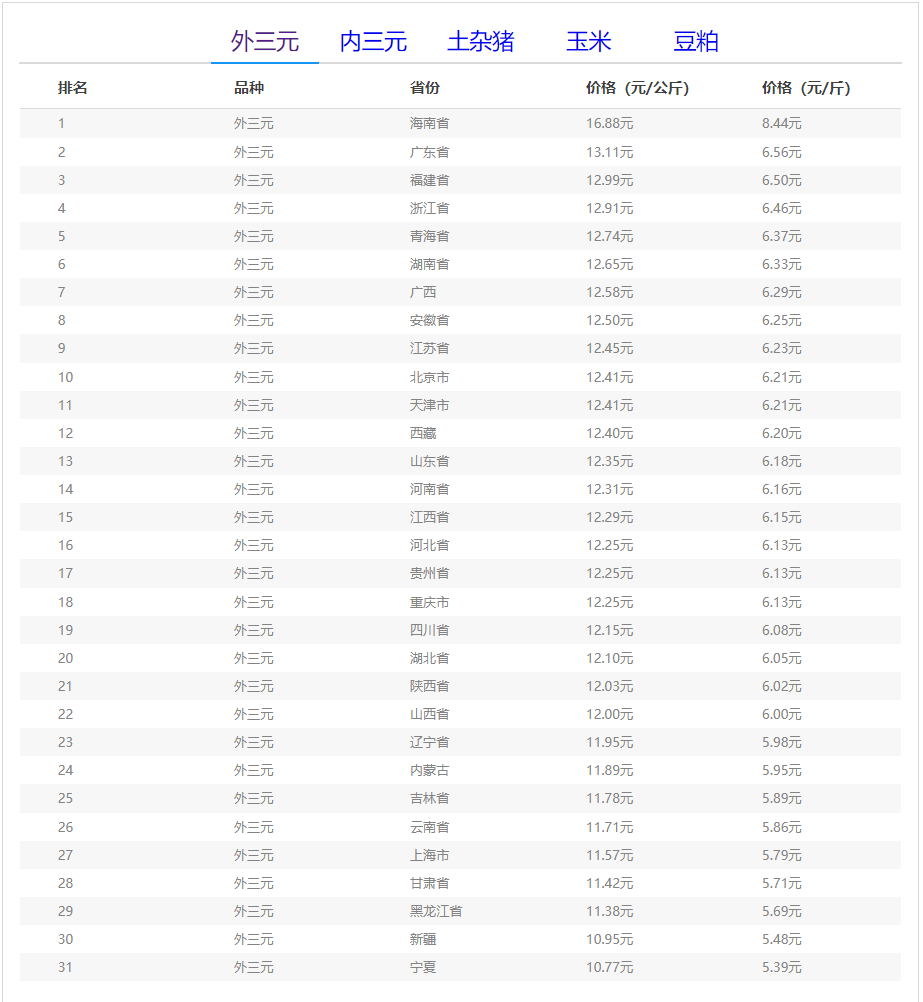 外三元 内三元 土杂猪 玉米 豆粕

| 排名 | 品种 | 省份 | 价格（元/公斤） | 价格（元/斤） |
|---|---|---|---|---|
| 1 | 外三元 | 海南省 | 16.88元 | 8.44元 |
| 2 | 外三元 | 广东省 | 13.11元 | 6.56元 |
| 3 | 外三元 | 福建省 | 12.99元 | 6.50元 |
| 4 | 外三元 | 浙江省 | 12.91元 | 6.46元 |
| 5 | 外三元 | 青海省 | 12.74元 | 6.37元 |
| 6 | 外三元 | 湖南省 | 12.65元 | 6.33元 |
| 7 | 外三元 | 广西 | 12.58元 | 6.29元 |
| 8 | 外三元 | 安徽省 | 12.50元 | 6.25元 |
| 9 | 外三元 | 江苏省 | 12.45元 | 6.23元 |
| 10 | 外三元 | 北京市 | 12.41元 | 6.21元 |
| 11 | 外三元 | 天津市 | 12.41元 | 6.21元 |
| 12 | 外三元 | 西藏 | 12.40元 | 6.20元 |
| 13 | 外三元 | 山东省 | 12.35元 | 6.18元 |
| 14 | 外三元 | 河南省 | 12.31元 | 6.16元 |
| 15 | 外三元 | 江西省 | 12.29元 | 6.15元 |
| 16 | 外三元 | 河北省 | 12.25元 | 6.13元 |
| 17 | 外三元 | 贵州省 | 12.25元 | 6.13元 |
| 18 | 外三元 | 重庆市 | 12.25元 | 6.13元 |
| 19 | 外三元 | 四川省 | 12.15元 | 6.08元 |
| 20 | 外三元 | 湖北省 | 12.10元 | 6.05元 |
| 21 | 外三元 | 陕西省 | 12.03元 | 6.02元 |
| 22 | 外三元 | 山西省 | 12.00元 | 6.00元 |
| 23 | 外三元 | 辽宁省 | 11.95元 | 5.98元 |
| 24 | 外三元 | 内蒙古 | 11.89元 | 5.95元 |
| 25 | 外三元 | 吉林省 | 11.78元 | 5.89元 |
| 26 | 外三元 | 云南省 | 11.71元 | 5.86元 |
| 27 | 外三元 | 上海市 | 11.57元 | 5.79元 |
| 28 | 外三元 | 甘肃省 | 11.42元 | 5.71元 |
| 29 | 外三元 | 黑龙江省 | 11.38元 | 5.69元 |
| 30 | 外三元 | 新疆 | 10.95元 | 5.48元 |
| 31 | 外三元 | 宁夏 | 10.77元 | 5.39元 |